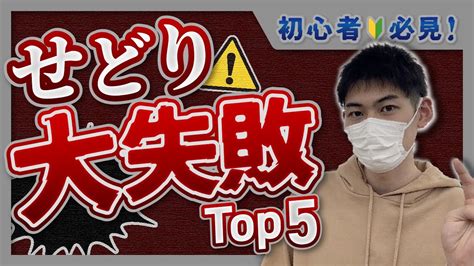 初心者必見！

せどり

大失敗

Top 5